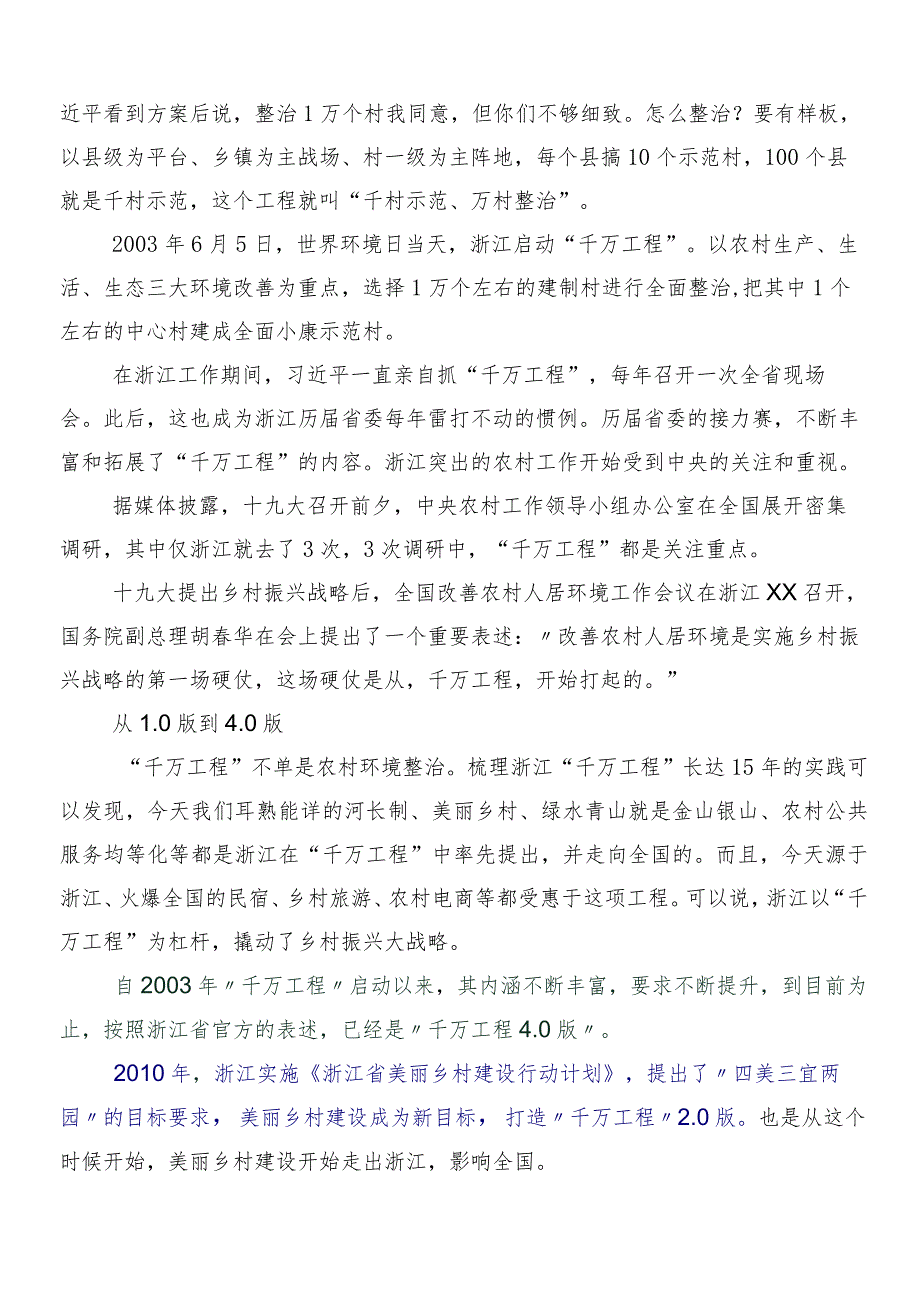 近平看到方案后说，整治1万个村我同意，但你们不够细致。怎么整治？要有样板，以县级为平台、乡镇为主战场、村一级为主阵地，每个县搞10个示范村，100个县就是千村示范，这个工程就叫“千村示范、万村整治”。

2003年6月5日，世界环境日当天，浙江启动“千万工程”。以农村生产、生活、生态三大环境改善为重点，选择1万个左右的建制村进行全面整治,把其中1个左右的中心村建成全面小康示范村。

在浙江工作期间，习近平一直亲自抓“千万工程”，每年召开一次全省现场会。此后，这也成为浙江历届省委每年雷打不动的惯例。历届省委的接力赛，不断丰富和拓展了“千万工程”的内容。浙江突出的农村工作开始受到中央的关注和重视。

据媒体披露，十九大召开前夕，中央农村工作领导小组办公室在全国展开密集调研，其中仅浙江就去了3次，3次调研中，“千万工程”都是关注重点。

十九大提出乡村振兴战略后，全国改善农村人居环境工作会议在浙江XX召开，国务院副总理胡春华在会上提出了一个重要表述：〃改善农村人居环境是实施乡村振兴战略的第一场硬仗，这场硬仗是从，千万工程，开始打起的。”

从1.0版到4.0版

“千万工程”不单是农村环境整治。梳理浙江“千万工程”长达15年的实践可以发现，今天我们耳熟能详的河长制、美丽乡村、绿水青山就是金山银山、农村公共服务均等化等都是浙江在“千万工程”中率先提出，并走向全国的。而且，今天源于浙江、火爆全国的民宿、乡村旅游、农村电商等都受惠于这项工程。可以说，浙江以“千万工程”为杠杆，撬动了乡村振兴大战略。

自2003年〃千万工程〃启动以来，其内涵不断丰富，要求不断提升，到目前为止，按照浙江省官方的表述，已经是〃千万工程4.0版〃。

2010年，浙江实施《浙江省美丽乡村建设行动计划》，提出了〃四美三宜两园〃的目标要求，美丽乡村建设成为新目标，打造〃千万工程〃2.0版。也是从这个时候开始，美丽乡村建设开始走出浙江，影响全国。